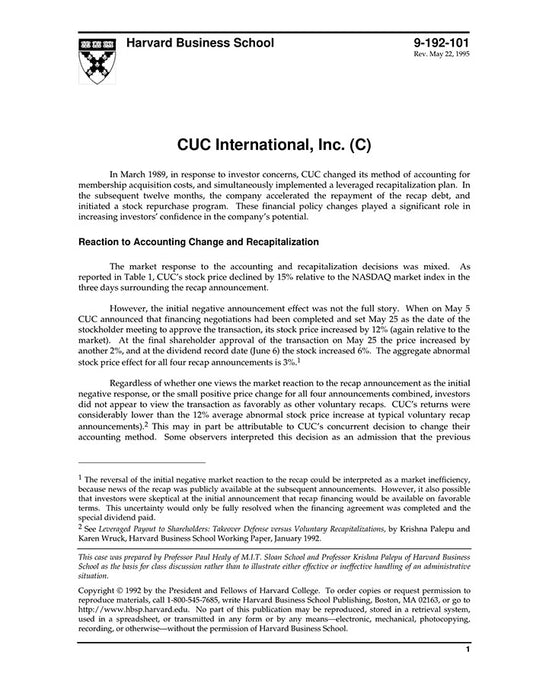 Harvard Business School

9-192-101
Rev. May 22, 1995

CUC International, Inc. (C)

In March 1989, in response to investor concerns, CUC changed its method of accounting for membership acquisition costs, and simultaneously implemented a leveraged recapitalization plan. In the subsequent twelve months, the company accelerated the repayment of the recap debt, and initiated a stock repurchase program. These financial policy changes played a significant role in increasing investors' confidence in the company's potential.

Reaction to Accounting Change and Recapitalization

The market response to the accounting and recapitalization decisions was mixed. As reported in Table 1, CUC's stock price declined by 15% relative to the NASDAQ market index in the three days surrounding the recap announcement.

However, the initial negative announcement effect was not the full story. When on May 5 CUC announced that financing negotiations had been completed and set May 25 as the date of the stockholder meeting to approve the transaction, its stock price increased by 12% (again relative to the market). At the final shareholder approval of the transaction on May 25 the price increased by another 2%, and at the dividend record date (June 6) the stock increased 6%. The aggregate abnormal stock price effect for all four recap announcements is 3%.$^1$

Regardless of whether one views the market reaction to the recap announcement as the initial negative response, or the small positive price change for all four announcements combined, investors did not appear to view the transaction as favorably as other voluntary recaps. CUC's returns were considerably lower than the 12% average abnormal stock price increase at typical voluntary recap announcements).$^2$ This may in part be attributable to CUC's concurrent decision to change their accounting method. Some observers interpreted this decision as an admission that the previous

$^1$ The reversal of the initial negative market reaction to the recap could be interpreted as a market inefficiency, because news of the recap was publicly available at the subsequent announcements. However, it also possible that investors were skeptical at the initial announcement that recap financing would be available on favorable terms. This uncertainty would only be fully resolved when the financing agreement was completed and the special dividend paid.

$^2$ See Leveraged Payout to Shareholders: Takeover Defense versus Voluntary Recapitalizations, by Krishna Palepu and Karen Wruck, Harvard Business School Working Paper, January 1992.

This case was prepared by Professor Paul Healy of M.I.T. Sloan School and Professor Krishna Palepu of Harvard Business School as the basis for class discussion rather than to illustrate either effective or ineffective handling of an administrative situation.

Copyright © 1992 by the President and Fellows of Harvard College. To order copies or request permission to reproduce materials, call 1-800-545-7685, write Harvard Business School Publishing, Boston, MA 02163, or go to http://www.hbsp.harvard.edu. No part of this publication may be reproduced, stored in a retrieval system, used in a spreadsheet, or transmitted in any form or by any means—electronic, mechanical, photocopying, recording, or otherwise—without the permission of Harvard Business School.

1